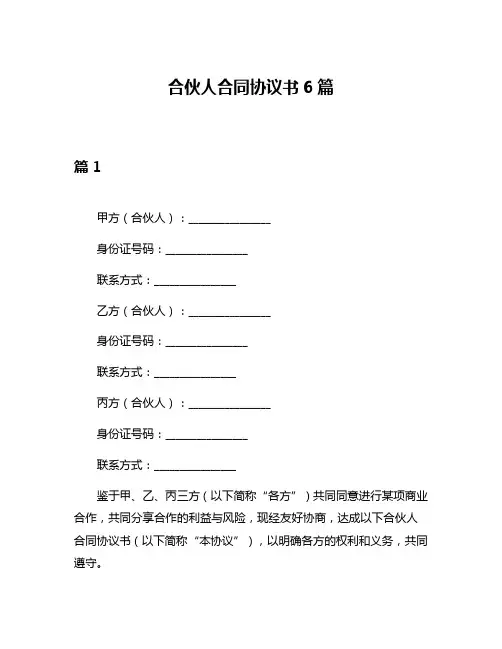 合伙人合同协议书 6 篇

篇 1

甲方（合伙人）：______________

身份证号码：______________

联系方式：______________

乙方（合伙人）：______________

身份证号码：______________

联系方式：______________

丙方（合伙人）：______________

身份证号码：______________

联系方式：______________

鉴于甲、乙、丙三方（以下简称“各方”）共同同意进行某项商业合作，共同分享合作的利益与风险，现经友好协商，达成以下合伙人合同协议书（以下简称“本协议”），以明确各方的权利和义务，共同遵守。